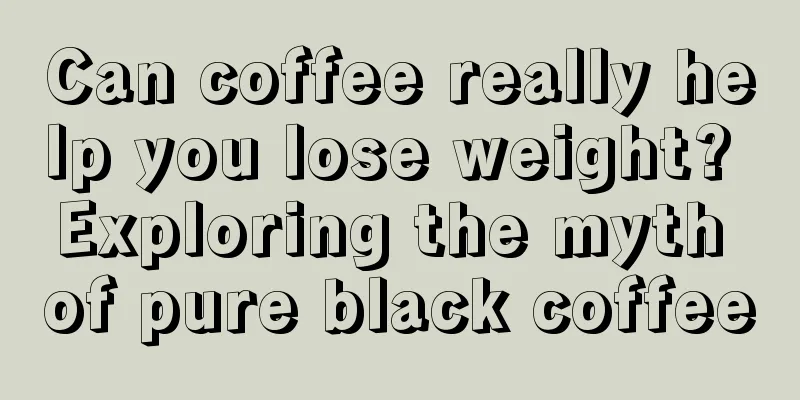 Can coffee really help you lose weight? Exploring the myth of pure black coffee